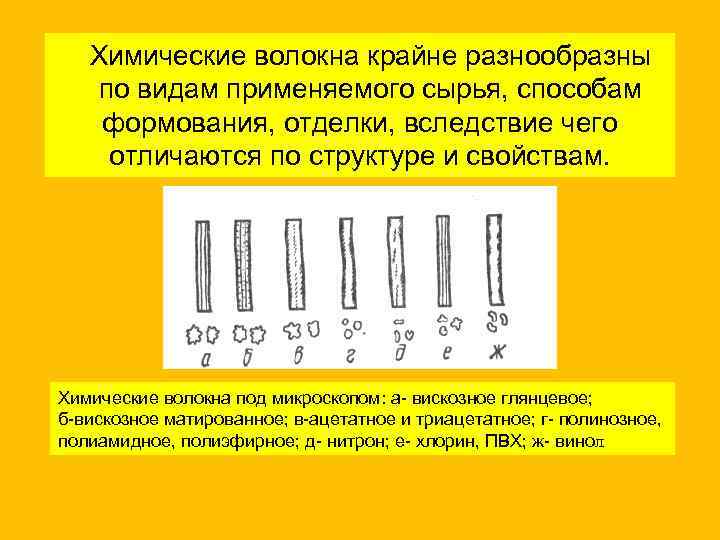 Химические волокна крайне разнообразны по видам применяемого сырья, способам формования, отделки, вследствие чего отличаются по структуре и свойствам.

а б в г д е ж

Химические волокна под микроскопом: а- вискозное глянцевое; б-вискозное матированное; в-ацетатное и триацетатное; г- полинозное, полиамидное, полиэфирное; д- нитрон; е- хлорин, ПВХ; ж- винол